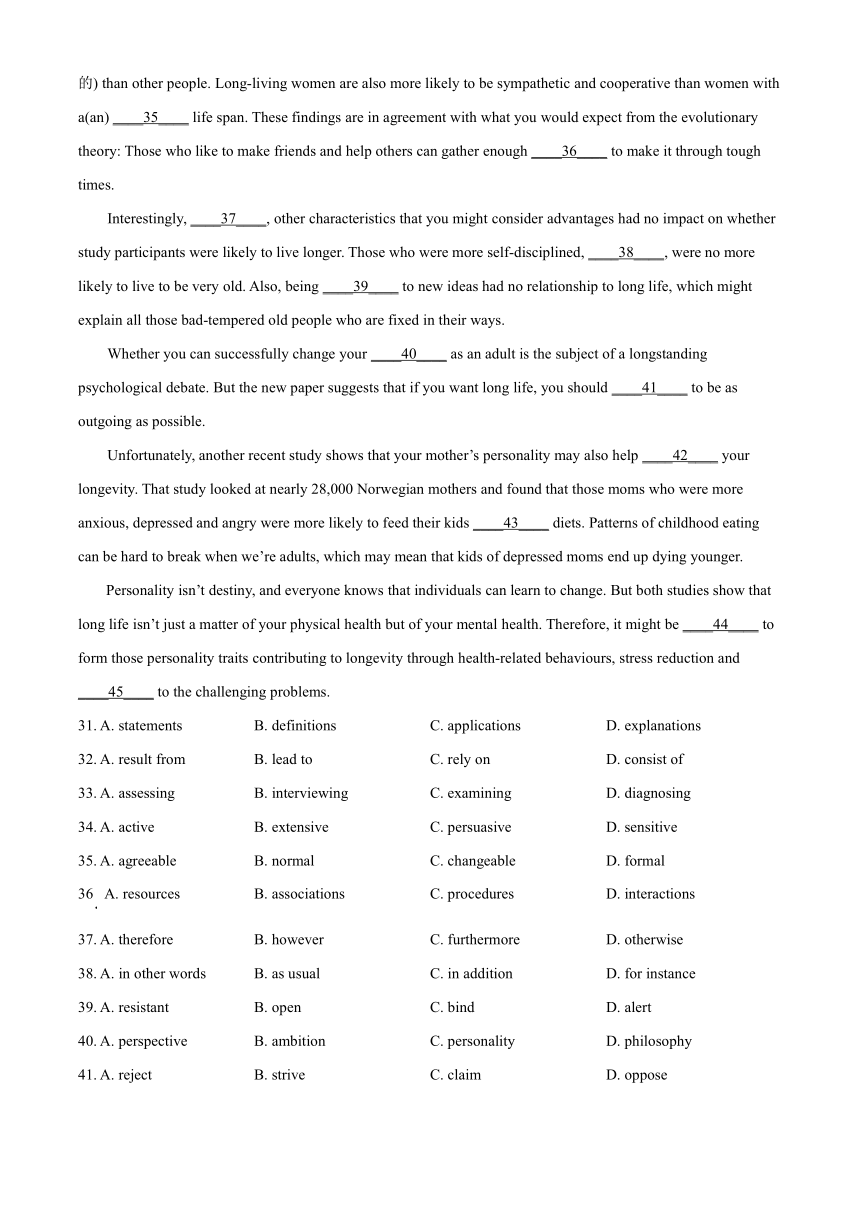 的) than other people. Long-living women are also more likely to be sympathetic and cooperative than women with a(an) ____35____ life span. These findings are in agreement with what you would expect from the evolutionary theory: Those who like to make friends and help others can gather enough ____36____ to make it through tough times.

Interestingly, ____37____, other characteristics that you might consider advantages had no impact on whether study participants were likely to live longer. Those who were more self-disciplined, ____38____, were no more likely to live to be very old. Also, being ____39____ to new ideas had no relationship to long life, which might explain all those bad-tempered old people who are fixed in their ways.

Whether you can successfully change your ____40____ as an adult is the subject of a longstanding psychological debate. But the new paper suggests that if you want long life, you should ____41____ to be as outgoing as possible.

Unfortunately, another recent study shows that your mother's personality may also help ____42____ your longevity. That study looked at nearly 28,000 Norwegian mothers and found that those moms who were more anxious, depressed and angry were more likely to feed their kids ____43____ diets. Patterns of childhood eating can be hard to break when we're adults, which may mean that kids of depressed moms end up dying younger.

Personality isn't destiny, and everyone knows that individuals can learn to change. But both studies show that long life isn't just a matter of your physical health but of your mental health. Therefore, it might be ____44____ to form those personality traits contributing to longevity through health-related behaviours, stress reduction and ____45____ to the challenging problems.

31. A. statements B. definitions C. applications D. explanations
32. A. result from B. lead to C. rely on D. consist of
33. A. assessing B. interviewing C. examining D. diagnosing
34. A. active B. extensive C. persuasive D. sensitive
35. A. agreeable B. normal C. changeable D. formal
36. A. resources B. associations C. procedures D. interactions
37. A. therefore B. however C. furthermore D. otherwise
38. A. in other words B. as usual C. in addition D. for instance
39. A. resistant B. open C. bind D. alert
40. A. perspective B. ambition C. personality D. philosophy
41. A. reject B. strive C. claim D. oppose